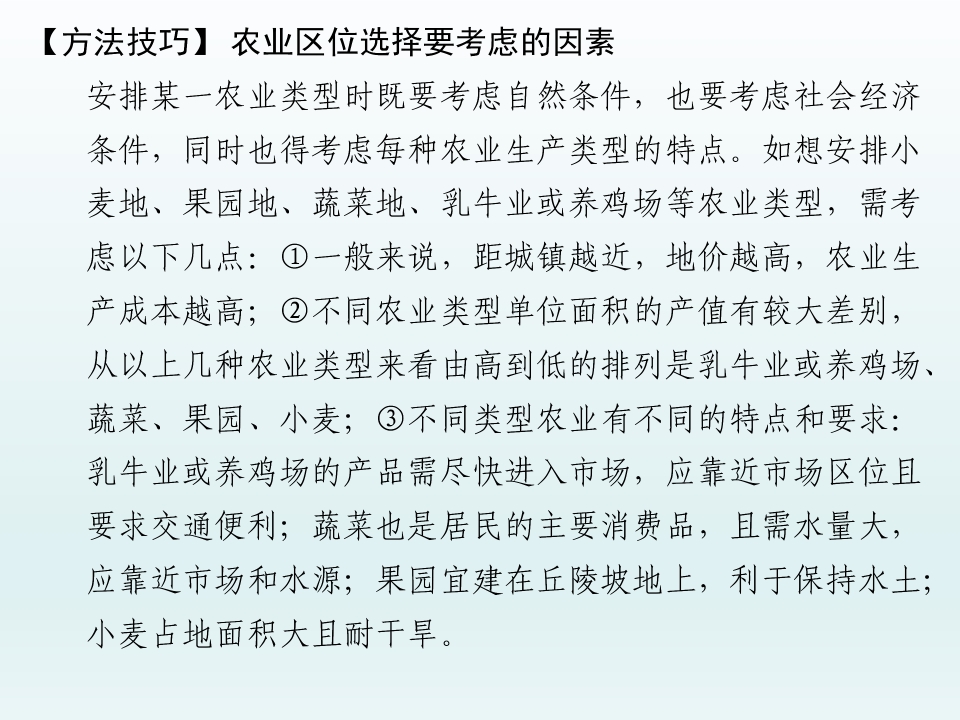 【方法技巧】 农业区位选择要考虑的因素

安排某一农业类型时既要考虑自然条件，也要考虑社会经济条件，同时也得考虑每种农业生产类型的特点。如想安排小麦地、果园地、蔬菜地、乳牛业或养鸡场等农业类型，需考虑以下几点：①一般来说，距城镇越近，地价越高，农业生产成本越高；②不同农业类型单位面积的产值有较大差别，从以上几种农业类型来看由高到低的排列是乳牛业或养鸡场、蔬菜、果园、小麦；③不同类型农业有不同的特点和要求：乳牛业或养鸡场的产品需尽快进入市场，应靠近市场区位且要求交通便利；蔬菜也是居民的主要消费品，且需水量大，应靠近市场和水源；果园宜建在丘陵坡地上，利于保持水土；小麦占地面积大且耐干旱。